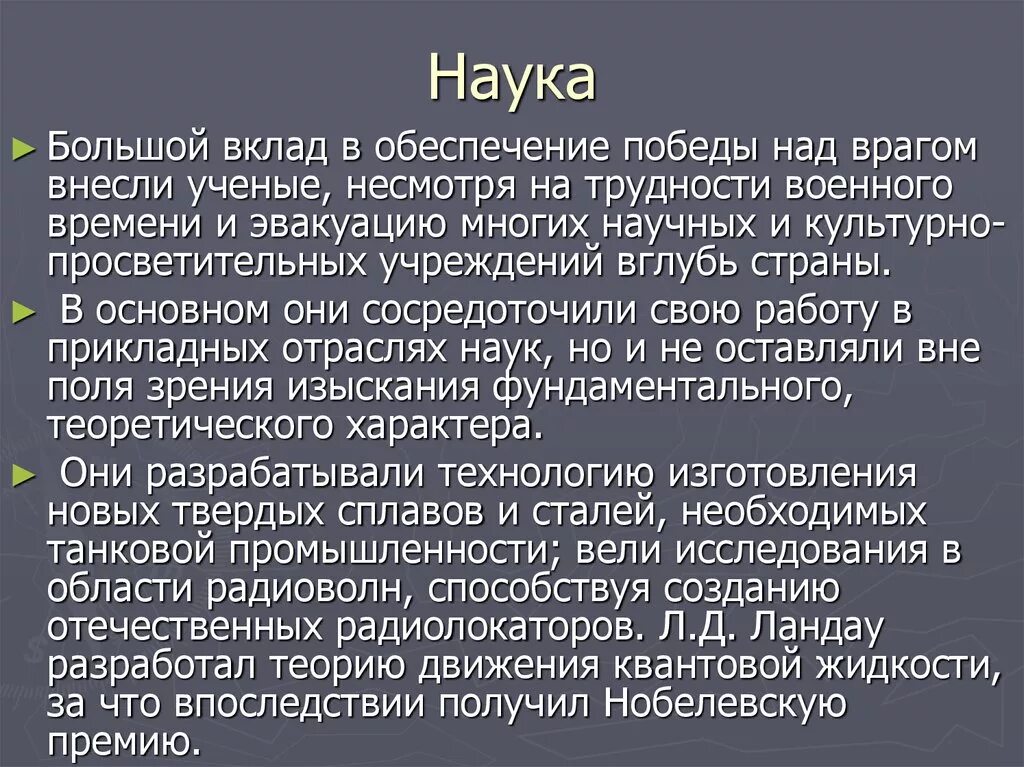 Наука

► Большой вклад в обеспечение победы над врагом внесли ученые, несмотря на трудности военного времени и эвакуацию многих научных и культурно-просветительных учреждений вглубь страны.

► В основном они сосредоточили свою работу в прикладных отраслях наук, но и не оставляли вне поля зрения изыскания фундаментального, теоретического характера.

► Они разрабатывали технологию изготовления новых твердых сплавов и сталей, необходимых танковой промышленности; вели исследования в области радиоволн, способствуя созданию отечественных радиолокаторов. Л.Д. Ландау разработал теорию движения квантовой жидкости, за что впоследствии получил Нобелевскую премию.